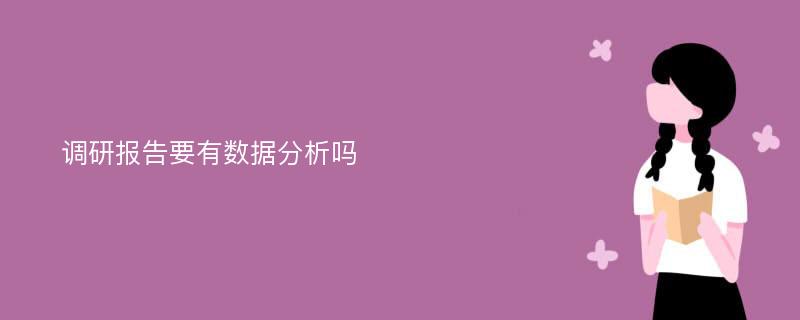 调研报告要有数据分析吗